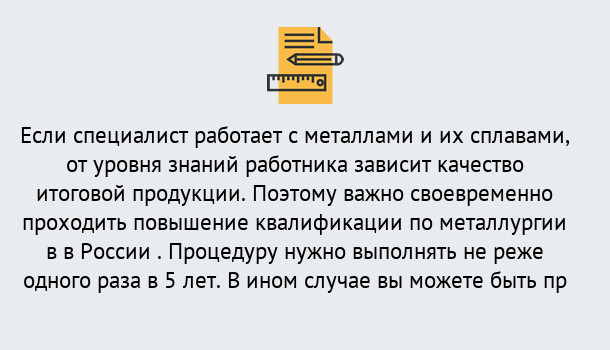 Если специалист работает с металлами и их сплавами, от уровня знаний работника зависит качество итоговой продукции. Поэтому важно своевременно проходить повышение квалификации по металлургии в в России . Процедуру нужно выполнять не реже одного раза в 5 лет. В ином случае вы можете быть пр